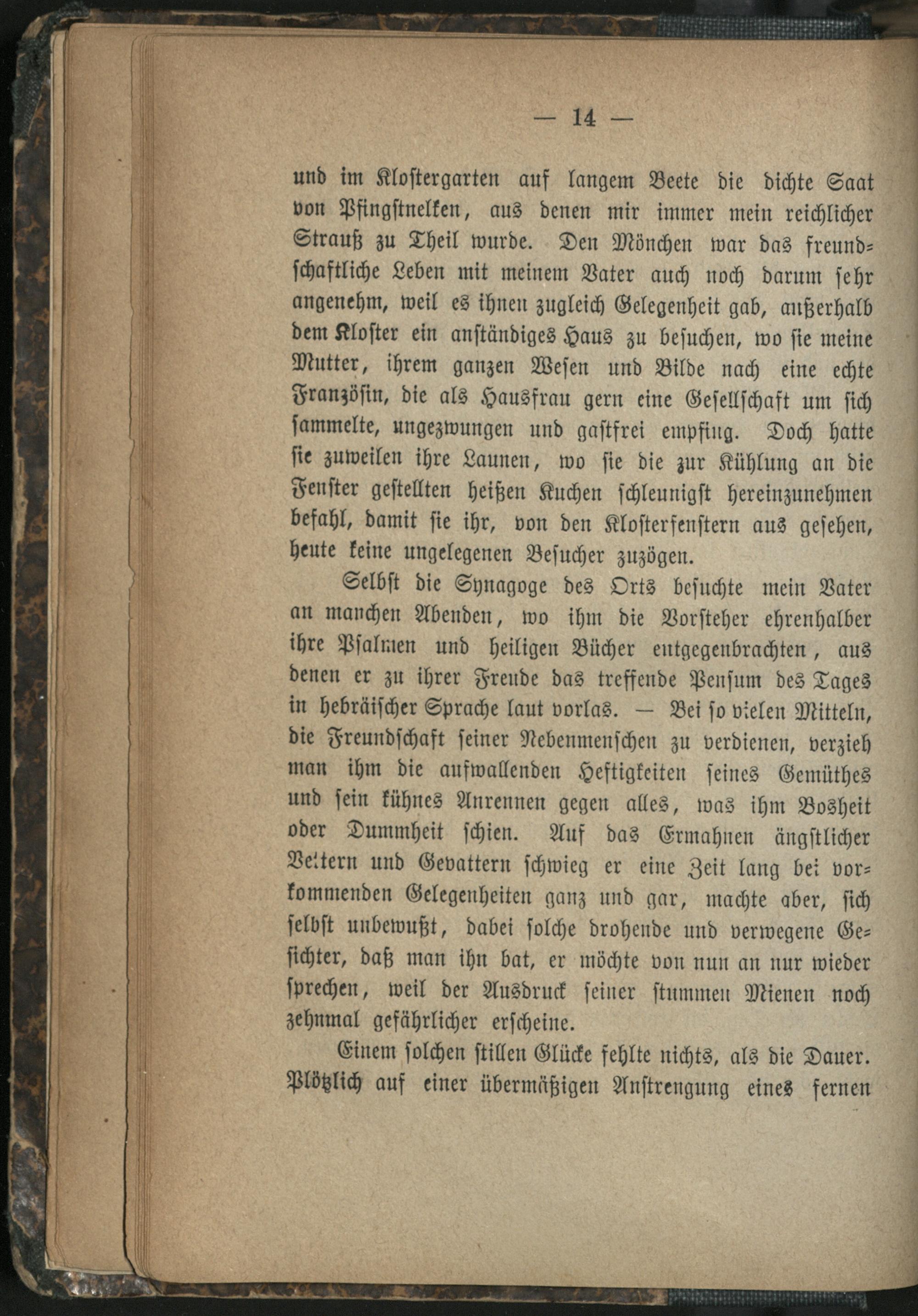 — 14 —

und im Klostergarten auf langem Beete die dichte Saat von Pfingstnelken, aus denen mir immer mein reichlicher Strauß zu Theil wurde. Den Mönchen war das freundschaftliche Leben mit meinem Vater auch noch darum sehr angenehm, weil es ihnen zugleich Gelegenheit gab, außerhalb dem Kloster ein anständiges Haus zu besuchen, wo sie meine Mutter, ihrem ganzen Wesen und Bilde nach eine echte Französin, die als Hausfrau gern eine Gesellschaft um sich sammelte, ungezwungen und gastfrei empfing. Doch hatte sie zuweilen ihre Launen, wo sie die zur Kühlung an die Fenster gestellten heißen Kuchen schleunigst hereinzunehmen befahl, damit sie ihr, von den Klosterfenstern aus gesehen, heute keine ungelegenen Besucher zuzögen.

Selbst die Synagoge des Orts besuchte mein Vater an manchen Abenden, wo ihm die Vorsteher ehrenhalber ihre Psalmen und heiligen Bücher entgegenbrachten, aus denen er zu ihrer Freude das treffende Pensum des Tages in hebräischer Sprache laut vorlas. — Bei so vielen Mitteln, die Freundschaft seiner Nebenmenschen zu verdienen, verzieh man ihm die aufwallenden Heftigkeiten seines Gemüthes und sein kühnes Anrennen gegen alles, was ihm Bosheit oder Dummheit schien. Auf das Ermahnen ängstlicher Vettern und Gevattern schwieg er eine Zeit lang bei vorkommenden Gelegenheiten ganz und gar, machte aber, sich selbst unbewußt, dabei solche drohende und verwegene Gesichter, daß man ihn bat, er möchte von nun an nur wieder sprechen, weil der Ausdruck seiner stummen Mienen noch zehnmal gefährlicher erscheine.

Einem solchen stillen Glücke fehlte nichts, als die Dauer. Plötzlich auf einer übermäßigen Anstrengung eines fernen